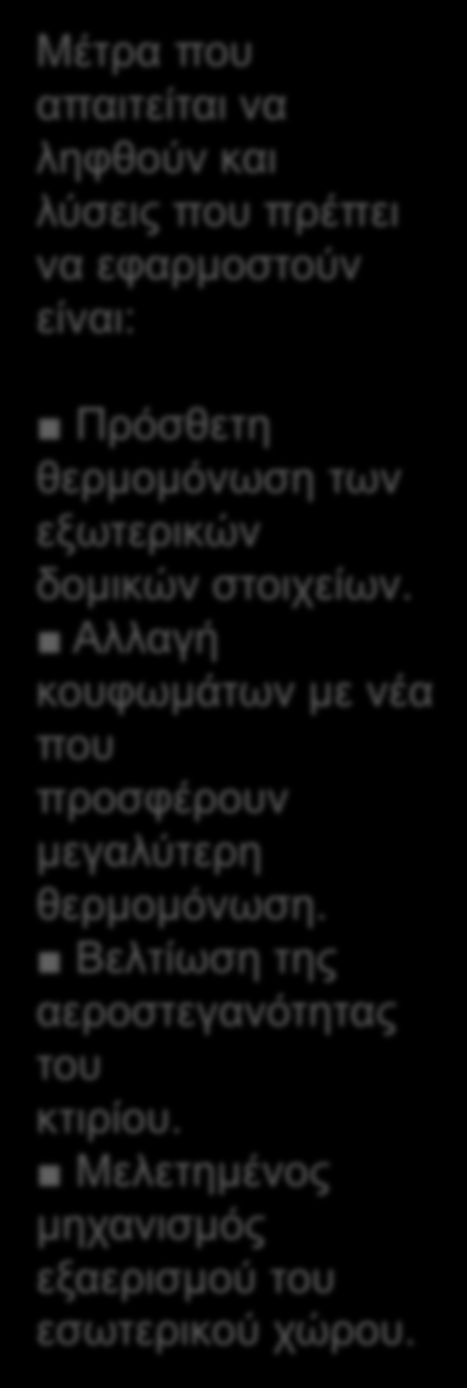 Μέτρα που απαιτείται να ληφθούν και λύσεις που πρέπει να εφαρμοστούν είναι:

■ Πρόσθετη θερμομόνωση των εξωτερικών δομικών στοιχείων.
■ Αλλαγή κουφωμάτων με νέα που προσφέρουν μεγαλύτερη θερμομόνωση.
■ Βελτίωση της αεροστεγανότητας του κτιρίου.
■ Μελετημένος μηχανισμός εξαερισμού του εσωτερικού χώρου.